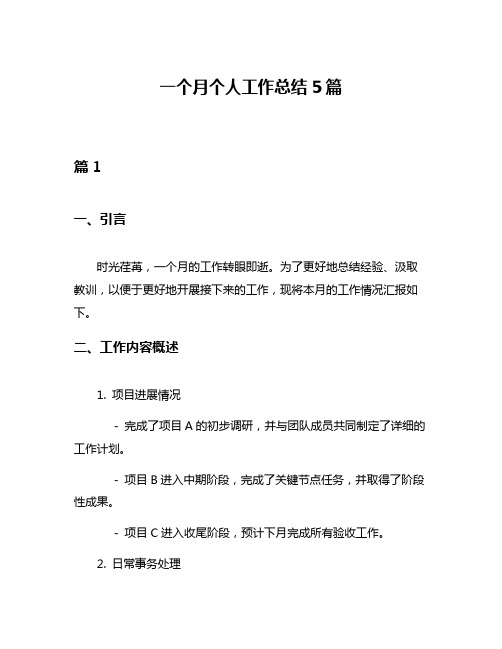 一个月个人工作总结 5 篇

篇 1

一、引言

时光荏苒，一个月的工作转眼即逝。为了更好地总结经验、汲取教训，以便于更好地开展接下来的工作，现将本月的工作情况汇报如下。

二、工作内容概述

1. 项目进展情况

- 完成了项目 A 的初步调研，并与团队成员共同制定了详细的工作计划。

- 项目 B 进入中期阶段，完成了关键节点任务，并取得了阶段性成果。

- 项目 C 进入收尾阶段，预计下月完成所有验收工作。

2. 日常事务处理